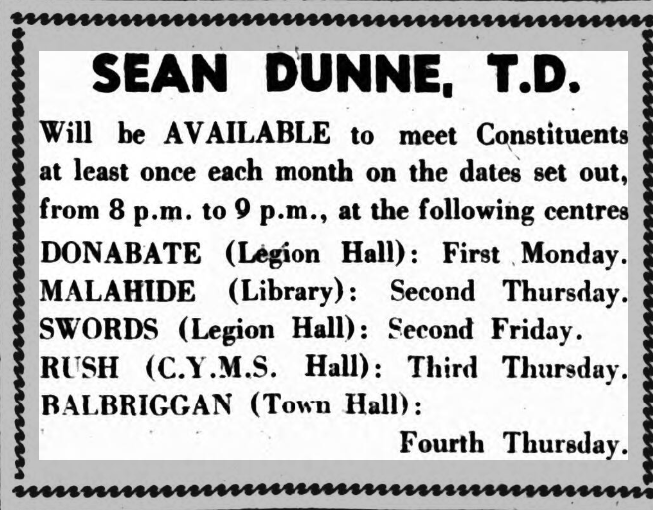 SEAN DUNNE, T.D.

Will be AVAILABLE to meet Constituents at least once each month on the dates set out, from 8 p.m. to 9 p.m., at the following centres

DONABATE (Legion Hall): First Monday.
MALAHIDE (Library): Second Thursday.
SWORDS (Legion Hall): Second Friday.
RUSH (C.Y.M.S. Hall): Third Thursday.
BALBRIGGAN (Town Hall):
Fourth Thursday.